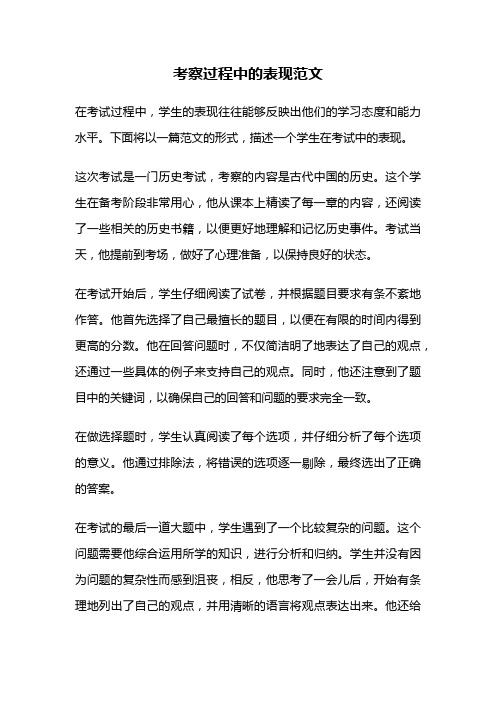 考察过程中的表现范文

在考试过程中，学生的表现往往能够反映出他们的学习态度和能力水平。下面将以一篇范文的形式，描述一个学生在考试中的表现。

这次考试是一门历史考试，考察的内容是古代中国的历史。这个学生在备考阶段非常用心，他从课本上精读了每一章的内容，还阅读了一些相关的历史书籍，以便更好地理解和记忆历史事件。考试当天，他提前到考场，做好了心理准备，以保持良好的状态。

在考试开始后，学生仔细阅读了试卷，并根据题目要求有条不紊地作答。他首先选择了自己最擅长的题目，以便在有限的时间内得到更高的分数。他在回答问题时，不仅简洁明了地表达了自己的观点，还通过一些具体的例子来支持自己的观点。同时，他还注意到了题目中的关键词，以确保自己的回答和问题的要求完全一致。

在做选择题时，学生认真阅读了每个选项，并仔细分析了每个选项的意义。他通过排除法，将错误的选项逐一剔除，最终选出了正确的答案。

在考试的最后一道大题中，学生遇到了一个比较复杂的问题。这个问题需要他综合运用所学的知识，进行分析和归纳。学生并没有因为问题的复杂性而感到沮丧，相反，他思考了一会儿后，开始有条理地列出了自己的观点，并用清晰的语言将观点表达出来。他还给